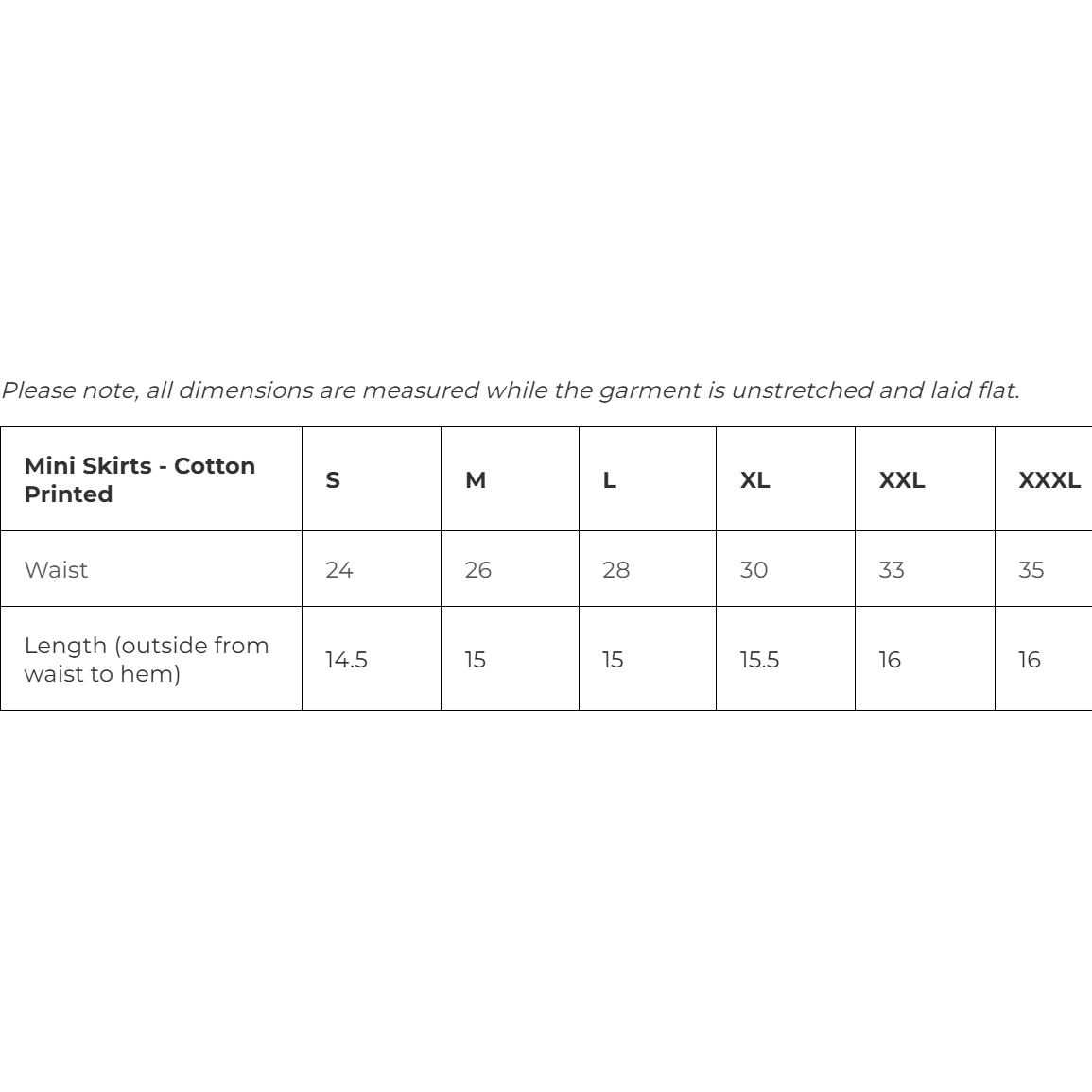 Please note, all dimensions are measured while the garment is unstretched and laid flat.

| Mini Skirts - Cotton Printed | S | M | L | XL | XXL | XXXL |
|---|---|---|---|---|---|---|
| Waist | 24 | 26 | 28 | 30 | 33 | 35 |
| Length (outside from waist to hem) | 14.5 | 15 | 15 | 15.5 | 16 | 16 |